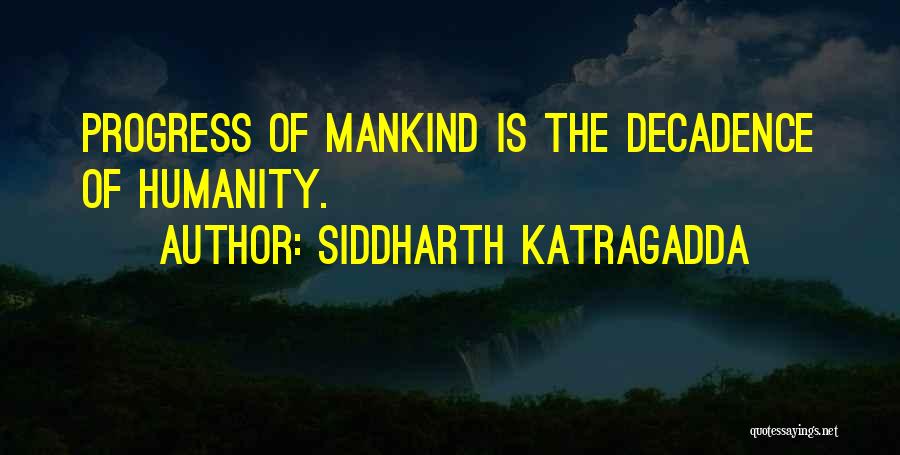 PROGRESS OF MANKIND IS THE DECADENCE OF HUMANITY.

AUTHOR: SIDDHARTH KATRAGADDA

quotessayings.net